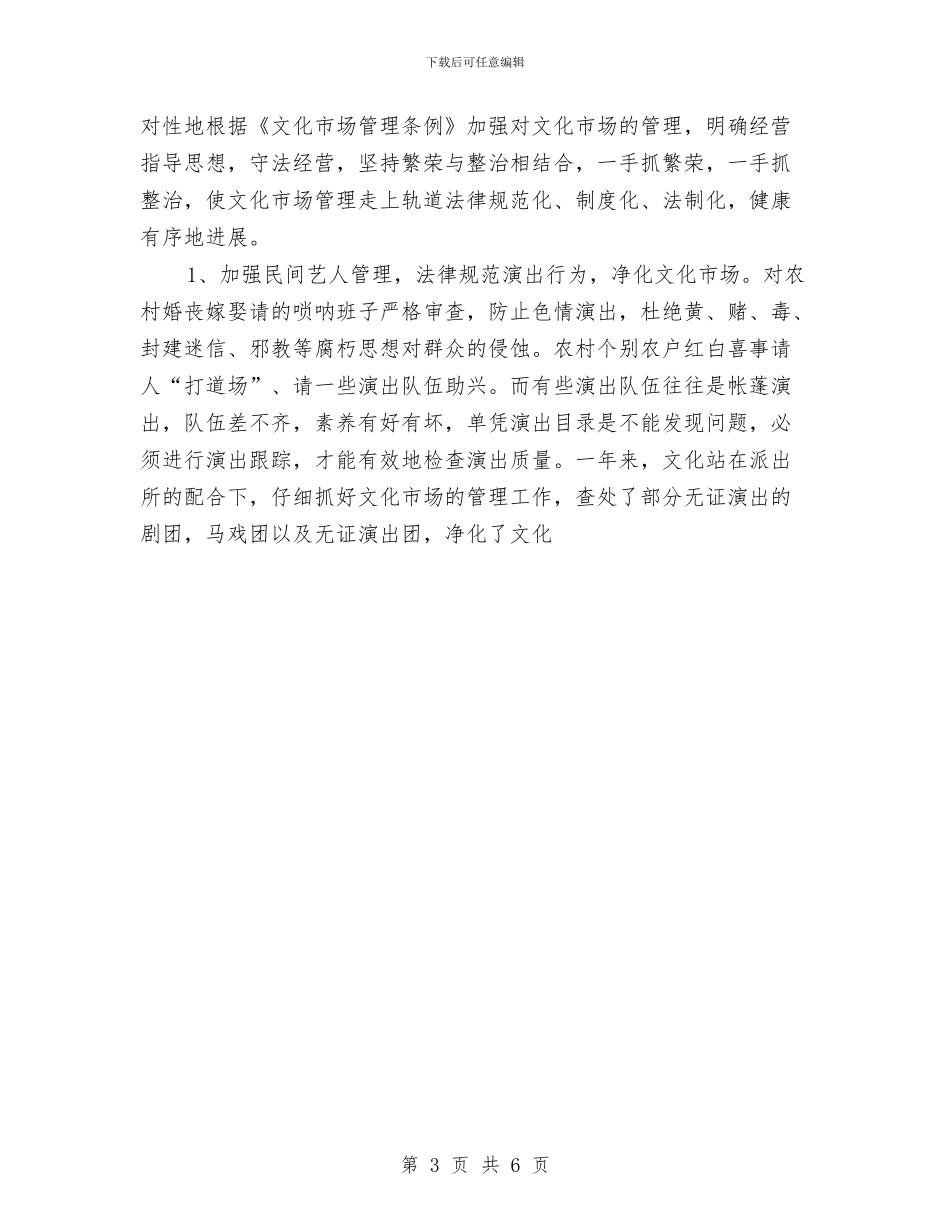 下载后可任意编辑

对性地根据《文化市场管理条例》加强对文化市场的管理，明确经营指导思想，守法经营，坚持繁荣与整治相结合，一手抓繁荣，一手抓整治，使文化市场管理走上轨道法律规范化、制度化、法制化，健康有序地进展。

1、加强民间艺人管理，法律规范演出行为，净化文化市场。对农村婚丧嫁娶请的唢呐班子严格审查，防止色情演出，杜绝黄、赌、毒、封建迷信、邪教等腐朽思想对群众的侵蚀。农村个别农户红白喜事请人“打道场”、请一些演出队伍助兴。而有些演出队伍往往是帐蓬演出，队伍差不齐，素养有好有坏，单凭演出目录是不能发现问题，必须进行演出跟踪，才能有效地检查演出质量。一年来，文化站在派出所的配合下，仔细抓好文化市场的管理工作，查处了部分无证演出的剧团，马戏团以及无证演出团，净化了文化

第 3 页 共 6 页